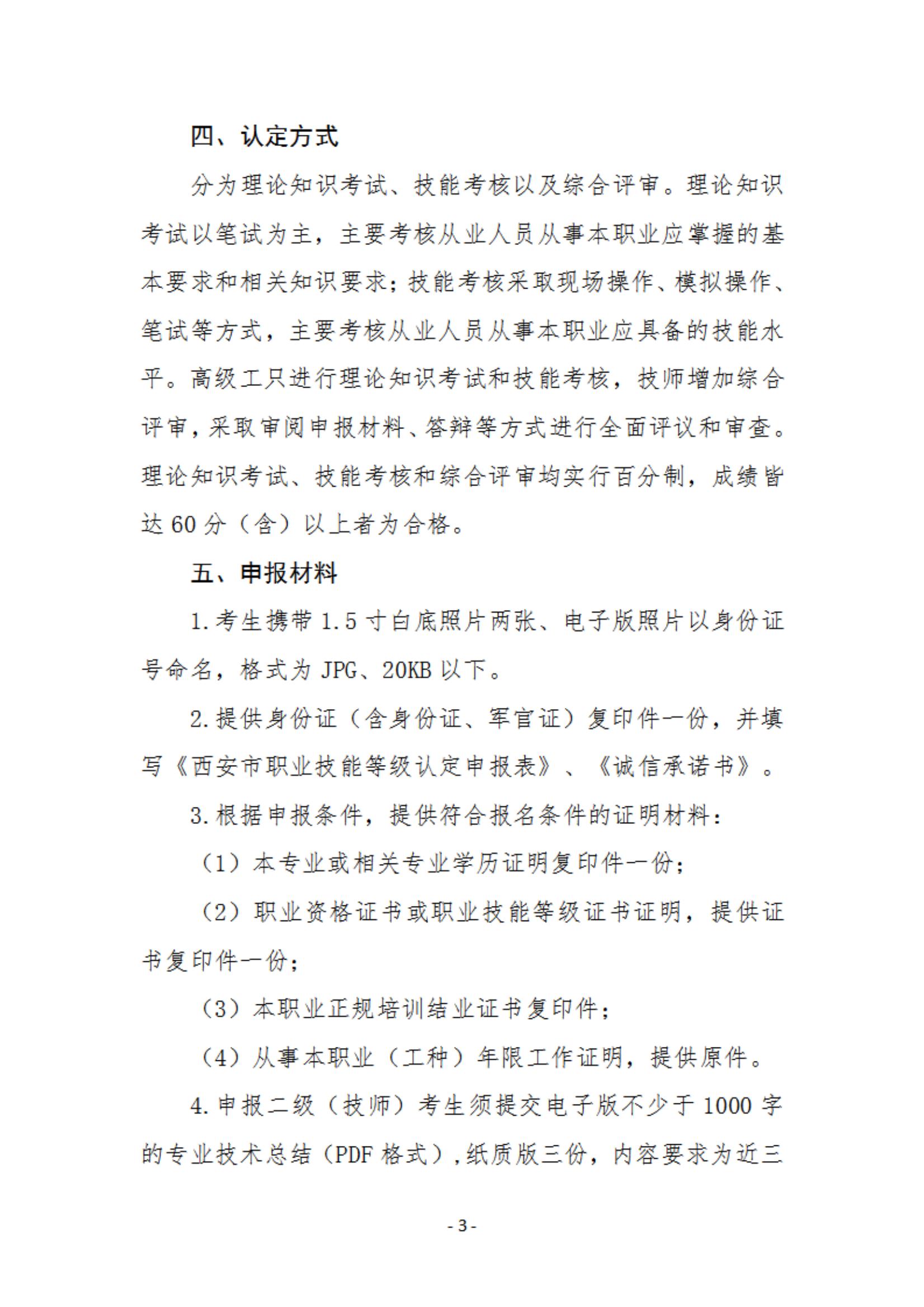 四、认定方式

分为理论知识考试、技能考核以及综合评审。理论知识考试以笔试为主，主要考核从业人员从事本职业应掌握的基本要求和相关知识要求；技能考核采取现场操作、模拟操作、笔试等方式，主要考核从业人员从事本职业应具备的技能水平。高级工只进行理论知识考试和技能考核，技师增加综合评审，采取审阅申报材料、答辩等方式进行全面评议和审查。理论知识考试、技能考核和综合评审均实行百分制，成绩皆达 60 分（含）以上者为合格。

五、申报材料

1.考生携带 1.5 寸白底照片两张、电子版照片以身份证号命名，格式为 JPG、20KB 以下。

2.提供身份证（含身份证、军官证）复印件一份，并填写《西安市职业技能等级认定申报表》、《诚信承诺书》。

3.根据申报条件，提供符合报名条件的证明材料：

（1）本专业或相关专业学历证明复印件一份；

（2）职业资格证书或职业技能等级证书证明，提供证书复印件一份；

（3）本职业正规培训结业证书复印件；

（4）从事本职业（工种）年限工作证明，提供原件。

4.申报二级（技师）考生须提交电子版不少于 1000 字的专业技术总结（PDF 格式），纸质版三份，内容要求为近三

- 3 -